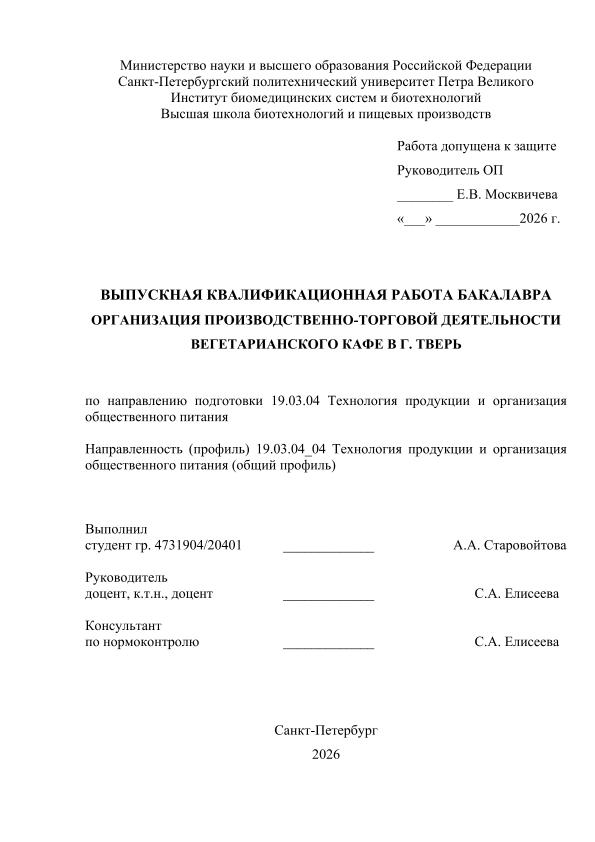 Министерство науки и высшего образования Российской Федерации
Санкт-Петербургский политехнический университет Петра Великого
Институт биомедицинских систем и биотехнологий
Высшая школа биотехнологий и пищевых производств

Работа допущена к защите
Руководитель ОП
____ Е.В. Москвичева
«____» ____2026 г.

ВЫПУСКНАЯ КВАЛИФИКАЦИОННАЯ РАБОТА БАКАЛАВРА
ОРГАНИЗАЦИЯ ПРОИЗВОДСТВЕННО-ТОРГОВОЙ ДЕЯТЕЛЬНОСТИ
ВЕГЕТАРИАНСКОГО КАФЕ В Г. ТВЕРЬ

по направлению подготовки 19.03.04 Технология продукции и организация общественного питания

Направленность (профиль) 19.03.04_04 Технология продукции и организация общественного питания (общий профиль)

Выполнил
студент гр. 4731904/20401 ____ А.А. Старовойтова

Руководитель
доцент, к.т.н., доцент ____ С.А. Елисеева

Консультант
по нормоконтролю ____ С.А. Елисеева

Санкт-Петербург
2026